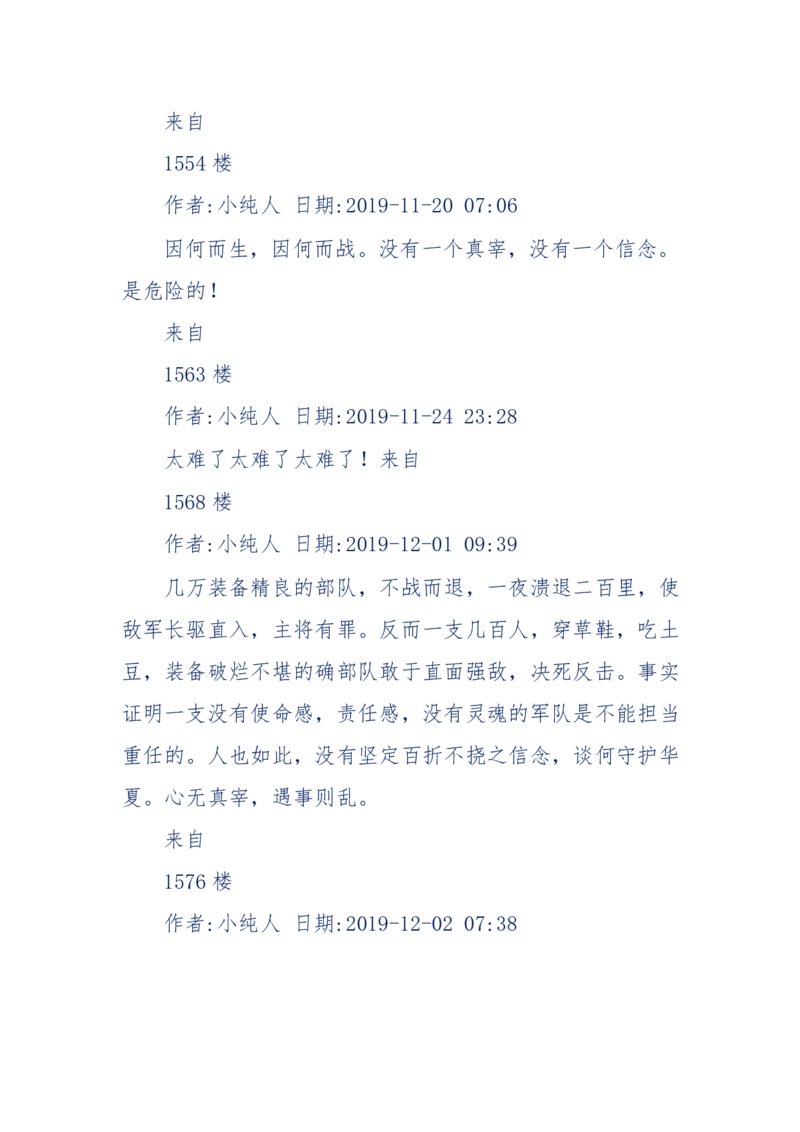 来自

1554 楼

作者:小纯人 日期:2019-11-20 07:06

因何而生，因何而战。没有一个真宰，没有一个信念。是危险的！

来自

1563 楼

作者:小纯人 日期:2019-11-24 23:28

太难了太难了太难了！来自

1568 楼

作者:小纯人 日期:2019-12-01 09:39

几万装备精良的部队，不战而退，一夜溃退二百里，使敌军长驱直入，主将有罪。反而一支几百人，穿草鞋，吃土豆，装备破烂不堪的确部队敢于直面强敌，决死反击。事实证明一支没有使命感，责任感，没有灵魂的军队是不能担当重任的。人也如此，没有坚定百折不挠之信念，谈何守护华夏。心无真宰，遇事则乱。

来自

1576 楼

作者:小纯人 日期:2019-12-02 07:38